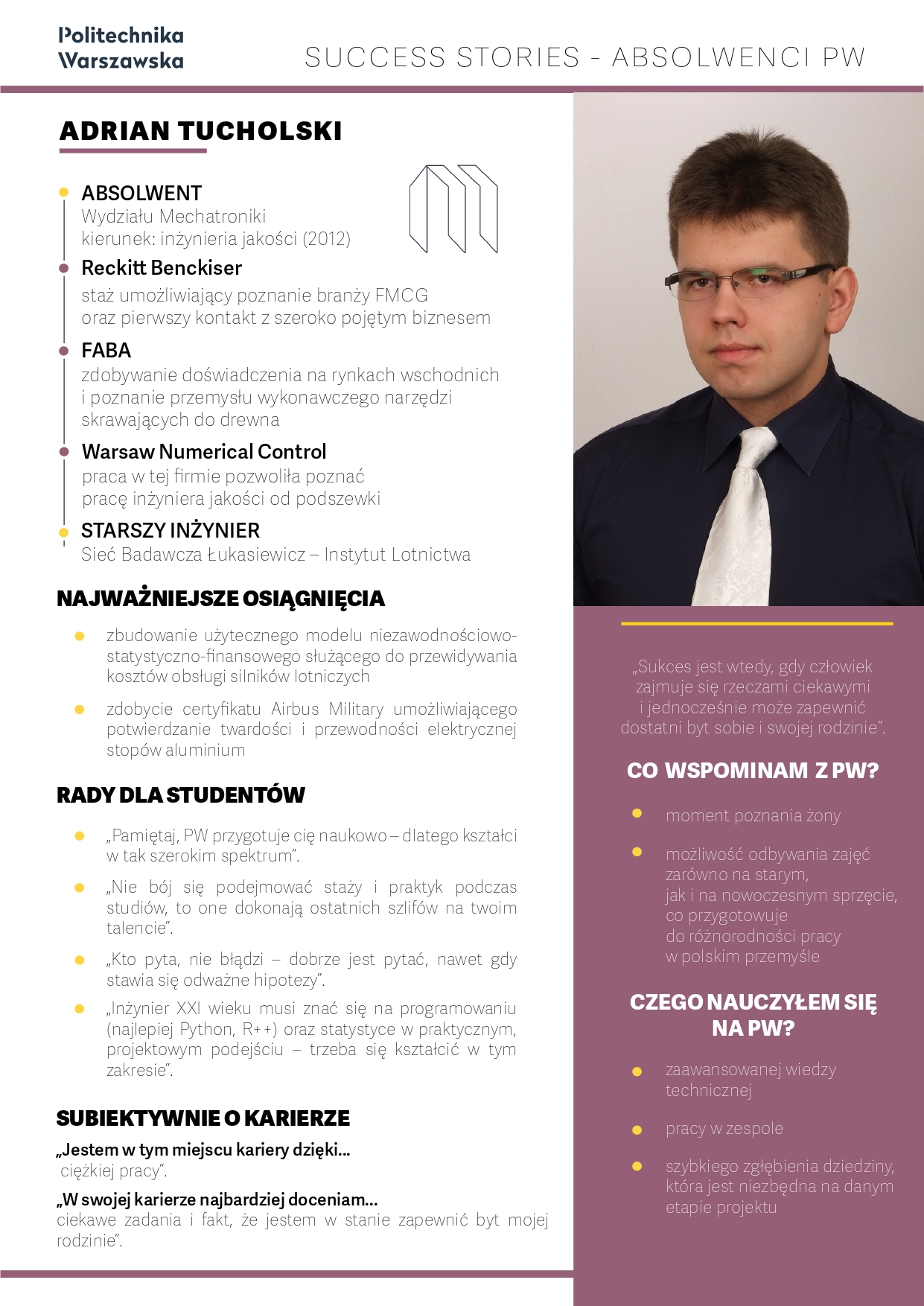 Politechnika Warszawska

SUCCESS STORIES - ABSOLWENCI PW

ADRIAN TUCHOLSKI

ABSOLWENT
Wydziału Mechatroniki
kierunek: inżynieria jakości (2012)

Reckitt Benckiser
staż umożliwiający poznanie branży FMCG oraz pierwszy kontakt z szeroko pojętym biznesem

FABA
zdobywanie doświadczenia na rynkach wschodnich i poznanie przemysłu wykonawczego narzędzi skrawających do drewna

Warsaw Numerical Control
praca w tej firmie pozwoliła poznać pracę inżyniera jakości od podszewki

STARSZY INŻYNIER
Sieć Badawcza Łukasiewicz – Instytut Lotnictwa

NAJWAŻNIEJSZE OSIĄGNIĘCIA

zbudowanie użytecznego modelu niezawodnościowo-statystyczno-finansowego służącego do przewidywania kosztów obsługi silników lotniczych

zdobycie certyfikatu Airbus Military umożliwiającego potwierdzanie twardości i przewodności elektrycznej stopów aluminium

RADY DLA STUDENTÓW

„Pamiętaj, PW przygotuje cię naukowo – dlatego kształci w tak szerokim spektrum”.

„Nie bój się podejmować staży i praktyk podczas studiów, to one dokonają ostatnich szlifów na twoim talencie”.

„Kto pyta, nie błądzi – dobrze jest pytać, nawet gdy stawia się odważne hipotezy”.

„Inżynier XXI wieku musi znać się na programowaniu (najlepiej Python, R++) oraz statystyce w praktycznym, projektowym podejściu – trzeba się kształcić w tym zakresie”.

SUBIEKTYWNIE O KARIERZE

„Jestem w tym miejscu kariery dzięki...
ciężkiej pracy”.

„W swojej karierze najbardziej doceniam...
ciekawe zadania i fakt, że jestem w stanie zapewnić byt mojej rodzinie”.

„Sukces jest wtedy, gdy człowiek zajmuje się rzeczami ciekawymi i jednocześnie może zapewnić dostatni byt sobie i swojej rodzinie”.

CO WSPOMINAM Z PW?

moment poznania żony

możliwość odbywania zajęć zarówno na starym, jak i na nowoczesnym sprzęcie, co przygotowuje do różnorodności pracy w polskim przemyśle

CZEGO NAUCZYŁEM SIĘ NA PW?

zaawansowanej wiedzy technicznej

pracy w zespole

szybkiego zgłębienia dziedziny, która jest niezbędna na danym etapie projektu